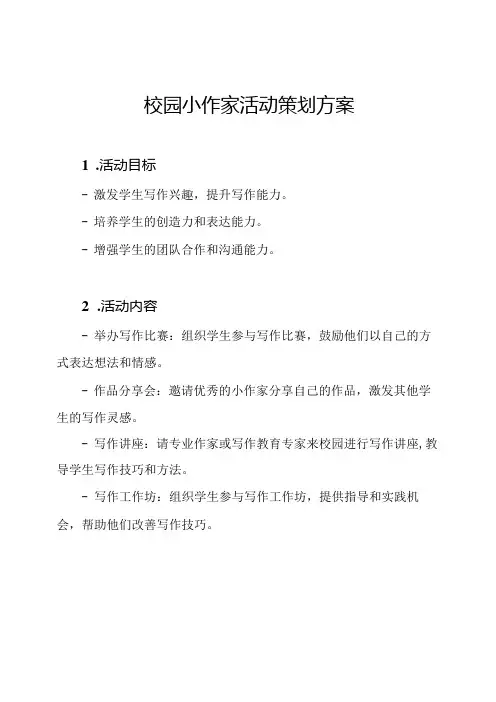 校园小作家活动策划方案

1 .活动目标

- 激发学生写作兴趣，提升写作能力。

- 培养学生的创造力和表达能力。

- 增强学生的团队合作和沟通能力。

2 .活动内容

- 举办写作比赛：组织学生参与写作比赛，鼓励他们以自己的方式表达想法和情感。

- 作品分享会：邀请优秀的小作家分享自己的作品，激发其他学生的写作灵感。

- 写作讲座：请专业作家或写作教育专家来校园进行写作讲座，教导学生写作技巧和方法。

- 写作工作坊：组织学生参与写作工作坊，提供指导和实践机会，帮助他们改善写作技巧。